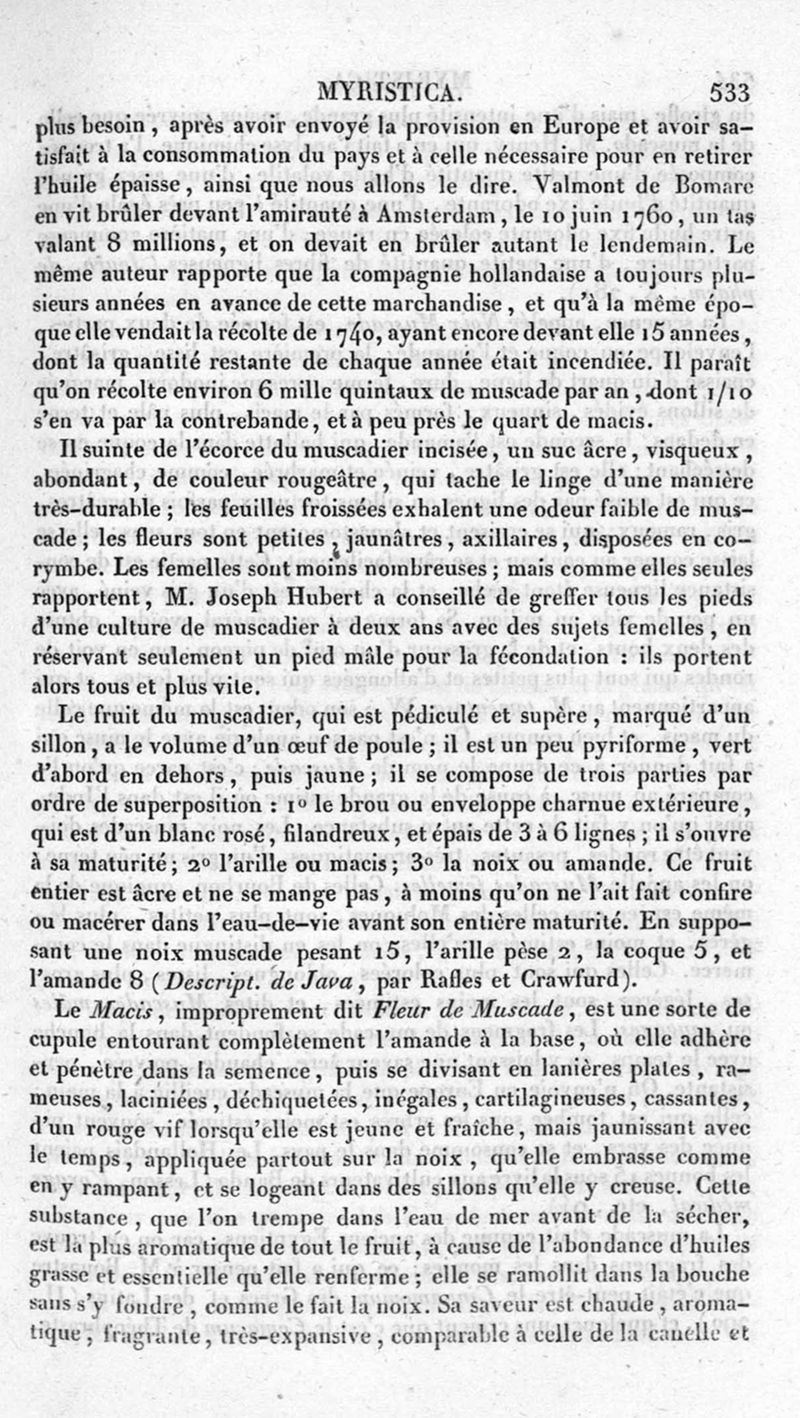 MYRISTICA. 533

plus besoin, après avoir envoyé la provision en Europe et avoir satisfait à la consommation du pays et à celle nécessaire pour en retirer l'huile épaisse, ainsi que nous allons le dire. Valmont de Bomare en vit brûler devant l'amirauté à Amsterdam, le 10 juin 1760, un tas valant 8 millions, et on devait en brûler autant le lendemain. Le même auteur rapporte que la compagnie hollandaise a toujours plusieurs années en avance de cette marchandise, et qu'à la même époque elle vendait la récolte de 1740, ayant encore devant elle 15 années, dont la quantité restante de chaque année était incendiée. Il paraît qu'on récolte environ 6 mille quintaux de muscade par an, dont 1/10 s'en va par la contrebande, et à peu près le quart de macis.

Il suinte de l'écorce du muscadier incisée, un suc âcre, visqueux, abondant, de couleur rougeâtre, qui tache le linge d'une manière très-durable; les feuilles froissées exhalent une odeur faible de muscade; les fleurs sont petites, jaunâtres, axillaires, disposées en corymbe. Les femelles sont moins nombreuses; mais comme elles seules rapportent, M. Joseph Hubert a conseillé de greffer tous les pieds d'une culture de muscadier à deux ans avec des sujets femelles, en réservant seulement un pied mâle pour la fécondation : ils portent alors tous et plus vite.

Le fruit du muscadier, qui est pédiculé et supère, marqué d'un sillon, a le volume d'un œuf de poule; il est un peu pyriforme, vert d'abord en dehors, puis jaune; il se compose de trois parties par ordre de superposition : 1° le brou ou enveloppe charnue extérieure, qui est d'un blanc rosé, filandreux, et épais de 3 à 6 lignes; il s'ouvre à sa maturité; 2° l'arille ou macis; 3° la noix ou amande. Ce fruit entier est âcre et ne se mange pas, à moins qu'on ne l'ait fait confire ou macérer dans l'eau-de-vie avant son entière maturité. En supposant une noix muscade pesant 15, l'arille pèse 2, la coque 5, et l'amande 8 (Descript. de Java, par Rafles et Crawfurd).

Le Macis, improprement dit Fleur de Muscade, est une sorte de cupule entourant complètement l'amande à la base, où elle adhère et pénètre dans la semence, puis se divisant en lanières plates, rameuses, laciniées, déchiquetées, inégales, cartilagineuses, cassantes, d'un rouge vif lorsqu'elle est jeune et fraîche, mais jaunissant avec le temps, appliquée partout sur la noix, qu'elle embrasse comme en y rampant, et se logeant dans des sillons qu'elle y creuse. Cette substance, que l'on trempe dans l'eau de mer avant de la sécher, est la plus aromatique de tout le fruit, à cause de l'abondance d'huiles grasse et essentielle qu'elle renferme; elle se ramollit dans la bouche sans s'y fondre, comme le fait la noix. Sa saveur est chaude, aromatique, fragrante, très-expansive, comparable à celle de la canelle et